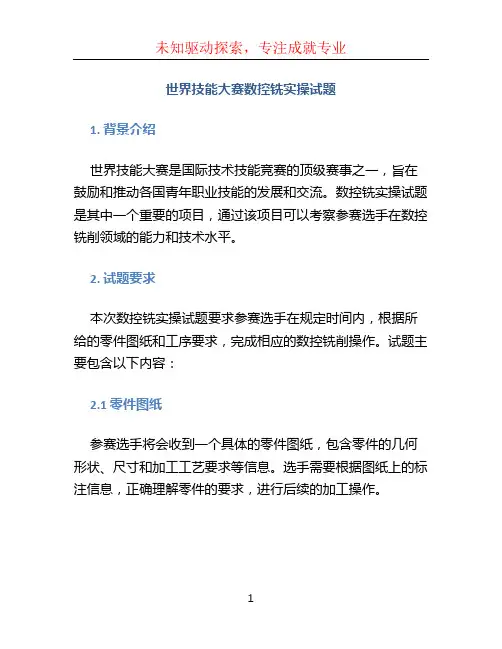 未知驱动探索，专注成就专业

世界技能大赛数控铣实操试题

1. 背景介绍

世界技能大赛是国际技术技能竞赛的顶级赛事之一，旨在鼓励和推动各国青年职业技能的发展和交流。数控铣实操试题是其中一个重要的项目，通过该项目可以考察参赛选手在数控铣削领域的能力和技术水平。

2. 试题要求

本次数控铣实操试题要求参赛选手在规定时间内，根据所给的零件图纸和工序要求，完成相应的数控铣削操作。试题主要包含以下内容：

2.1 零件图纸

参赛选手将会收到一个具体的零件图纸，包含零件的几何形状、尺寸和加工工艺要求等信息。选手需要根据图纸上的标注信息，正确理解零件的要求，进行后续的加工操作。

1